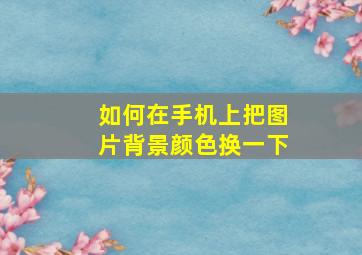 如何在手机上把图片背景颜色换一下